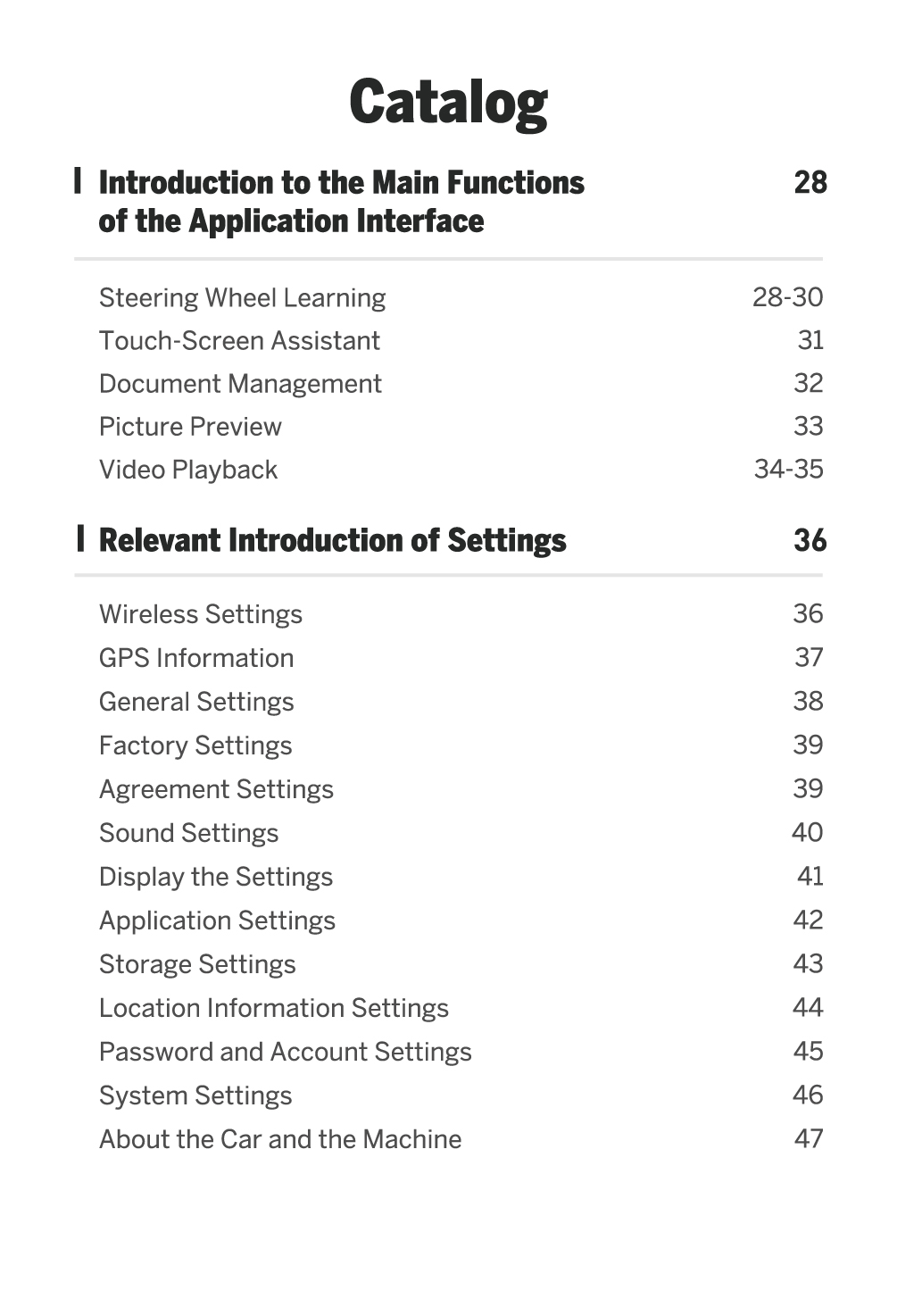 Catalog

Introduction to the Main Functions of the Application Interface 28

Steering Wheel Learning 28-30
Touch-Screen Assistant 31
Document Management 32
Picture Preview 33
Video Playback 34-35

Relevant Introduction of Settings 36

Wireless Settings 36
GPS Information 37
General Settings 38
Factory Settings 39
Agreement Settings 39
Sound Settings 40
Display the Settings 41
Application Settings 42
Storage Settings 43
Location Information Settings 44
Password and Account Settings 45
System Settings 46
About the Car and the Machine 47